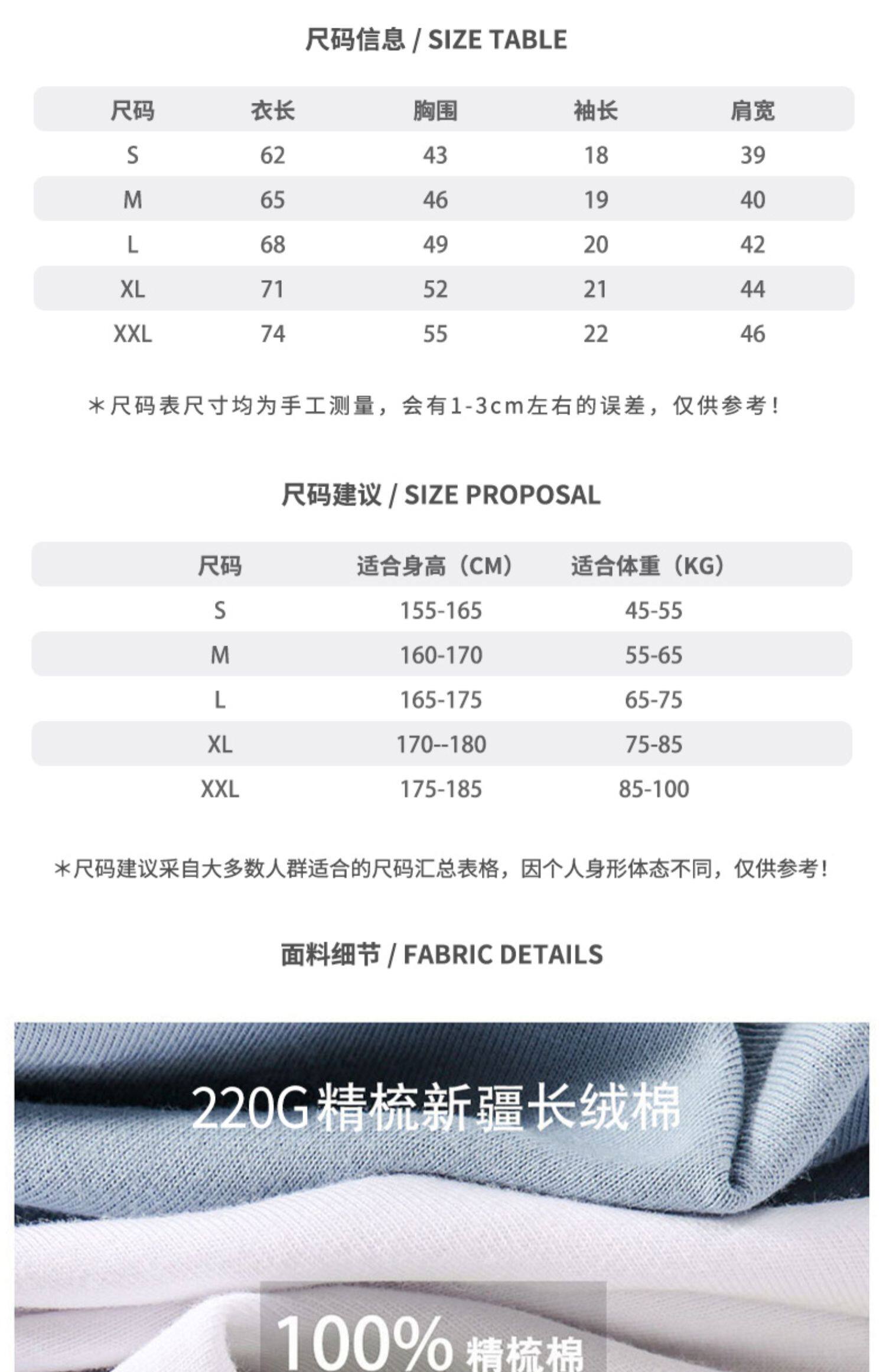 尺码信息 / SIZE TABLE

| 尺码 | 衣长 | 胸围 | 袖长 | 肩宽 |
|---|---|---|---|---|
| S | 62 | 43 | 18 | 39 |
| M | 65 | 46 | 19 | 40 |
| L | 68 | 49 | 20 | 42 |
| XL | 71 | 52 | 21 | 44 |
| XXL | 74 | 55 | 22 | 46 |

*尺码表尺寸均为手工测量，会有1-3cm左右的误差，仅供参考！

尺码建议 / SIZE PROPOSAL

| 尺码 | 适合身高（CM） | 适合体重（KG） |
|---|---|---|
| S | 155-165 | 45-55 |
| M | 160-170 | 55-65 |
| L | 165-175 | 65-75 |
| XL | 170--180 | 75-85 |
| XXL | 175-185 | 85-100 |

*尺码建议采自大多数人群适合的尺码汇总表格，因个人身形体态不同，仅供参考！

面料细节 / FABRIC DETAILS

220G精梳新疆长绒棉

100% 精梳棉